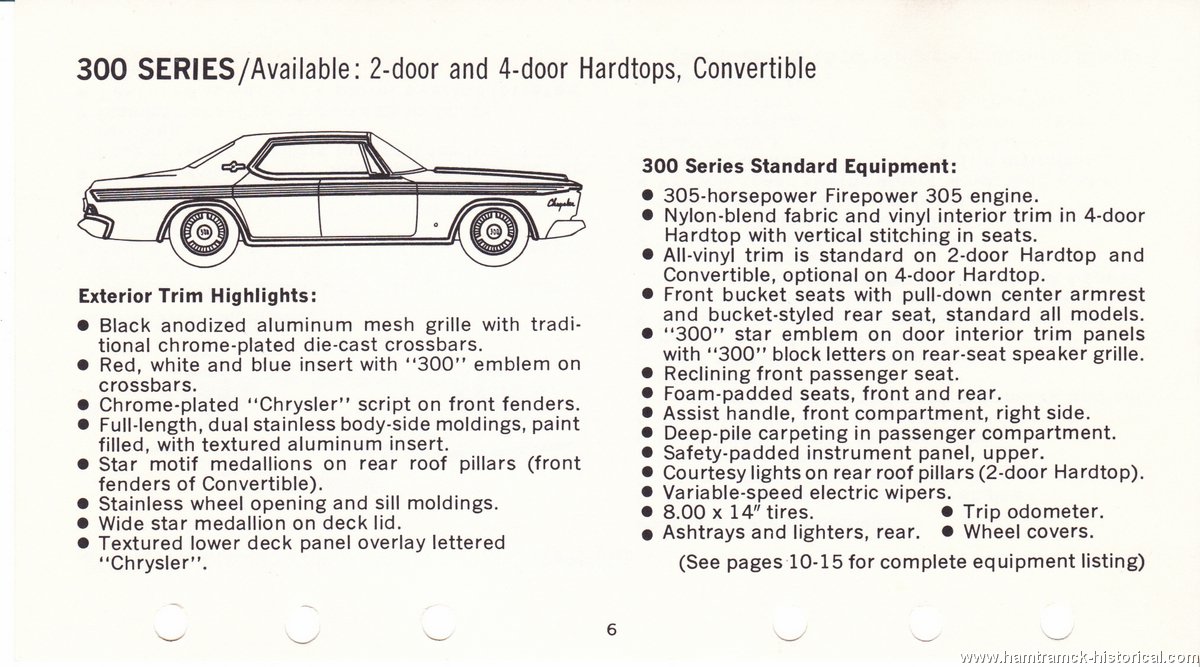 300 SERIES/Available: 2-door and 4-door Hardtops, Convertible

Chrysler

Exterior Trim Highlights:

● Black anodized aluminum mesh grille with traditional chrome-plated die-cast crossbars.
● Red, white and blue insert with "300" emblem on crossbars.
● Chrome-plated "Chrysler" script on front fenders.
● Full-length, dual stainless body-side moldings, paint filled, with textured aluminum insert.
● Star motif medallions on rear roof pillars (front fenders of Convertible).
● Stainless wheel opening and sill moldings.
● Wide star medallion on deck lid.
● Textured lower deck panel overlay lettered "Chrysler".

300 Series Standard Equipment:

● 305-horsepower Firepower 305 engine.
● Nylon-blend fabric and vinyl interior trim in 4-door Hardtop with vertical stitching in seats.
● All-vinyl trim is standard on 2-door Hardtop and Convertible, optional on 4-door Hardtop.
● Front bucket seats with pull-down center armrest and bucket-styled rear seat, standard all models.
● "300" star emblem on door interior trim panels with "300" block letters on rear-seat speaker grille.
● Reclining front passenger seat.
● Foam-padded seats, front and rear.
● Assist handle, front compartment, right side.
● Deep-pile carpeting in passenger compartment.
● Safety-padded instrument panel, upper.
● Courtesy lights on rear roof pillars (2-door Hardtop).
● Variable-speed electric wipers.
● 8.00 x 14" tires. ● Trip odometer.
● Ashtrays and lighters, rear. ● Wheel covers.

(See pages 10-15 for complete equipment listing)

6

www.hamtramck-historical.com